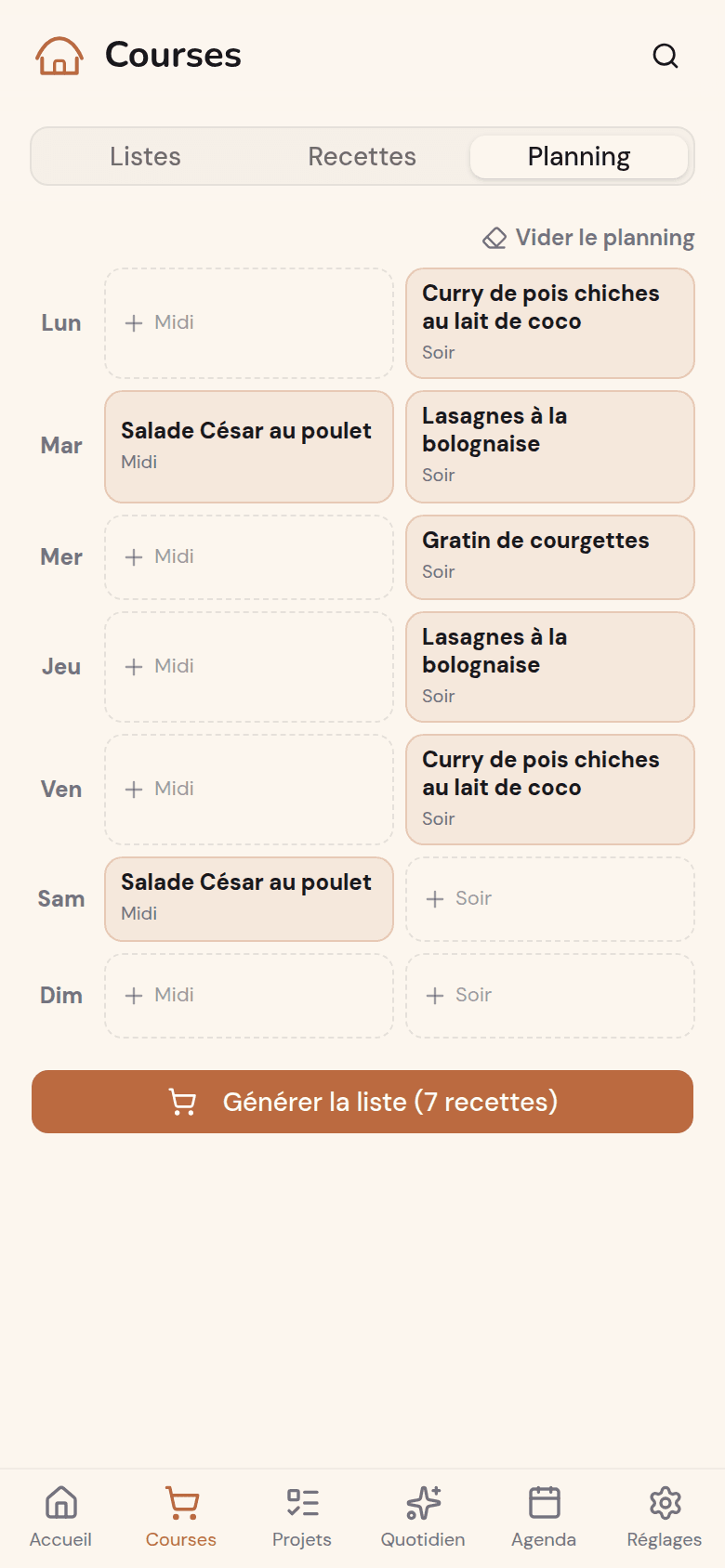 Courses

Listes Recettes Planning

Vider le planning

Lun
+ Midi
Curry de pois chiches au lait de coco
Soir

Mar
Salade César au poulet
Midi
Lasagnes à la bolognaise
Soir

Mer
+ Midi
Gratin de courgettes
Soir

Jeu
+ Midi
Lasagnes à la bolognaise
Soir

Ven
+ Midi
Curry de pois chiches au lait de coco
Soir

Sam
Salade César au poulet
Midi
+ Soir

Dim
+ Midi
+ Soir

Générer la liste (7 recettes)

Accueil Courses Projets Quotidien Agenda Réglages